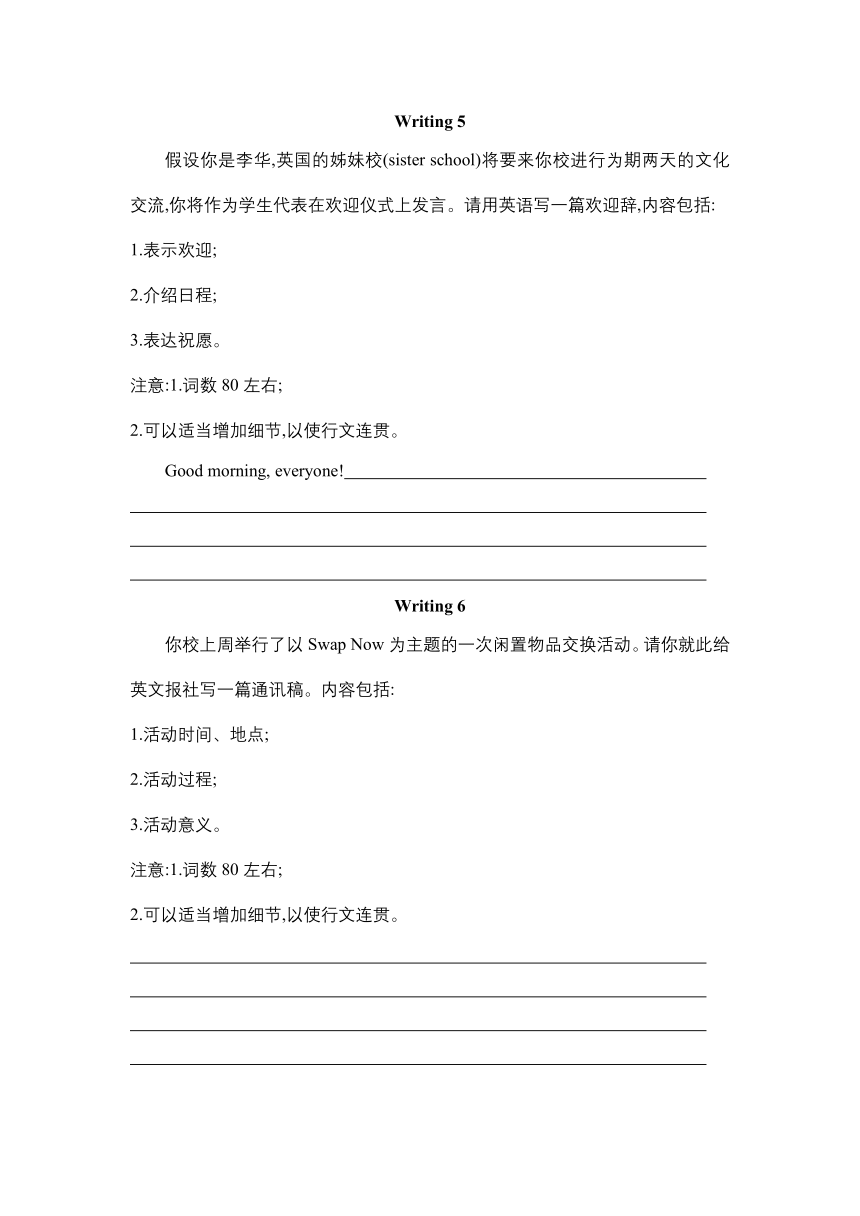 Writing 5

假设你是李华,英国的姊妹校(sister school)将要来你校进行为期两天的文化交流,你将作为学生代表在欢迎仪式上发言。请用英语写一篇欢迎辞,内容包括:

1.表示欢迎;

2.介绍日程;

3.表达祝愿。

注意:1.词数 80 左右;

2.可以适当增加细节,以使行文连贯。

Good morning, everyone!

Writing 6

你校上周举行了以 Swap Now 为主题的一次闲置物品交换活动。请你就此给英文报社写一篇通讯稿。内容包括:

1.活动时间、地点;

2.活动过程;

3.活动意义。

注意:1.词数 80 左右;

2.可以适当增加细节,以使行文连贯。